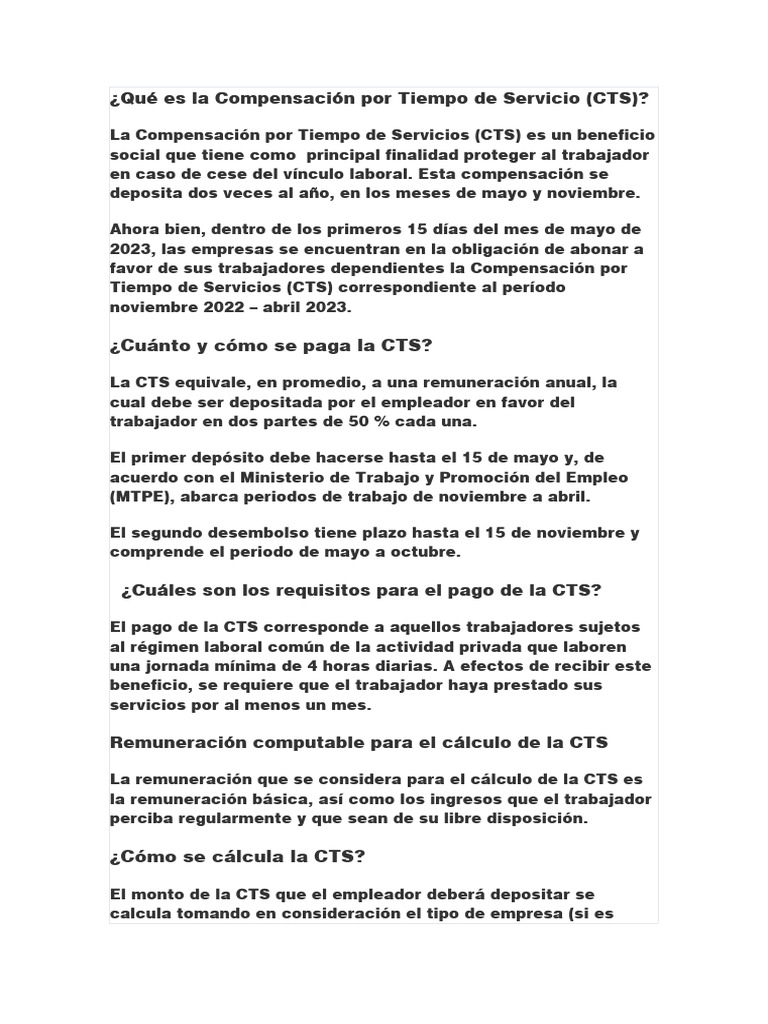 ¿Qué es la Compensación por Tiempo de Servicio (CTS)?

La Compensación por Tiempo de Servicios (CTS) es un beneficio social que tiene como principal finalidad proteger al trabajador en caso de cese del vínculo laboral. Esta compensación se deposita dos veces al año, en los meses de mayo y noviembre.

Ahora bien, dentro de los primeros 15 días del mes de mayo de 2023, las empresas se encuentran en la obligación de abonar a favor de sus trabajadores dependientes la Compensación por Tiempo de Servicios (CTS) correspondiente al período noviembre 2022 – abril 2023.

¿Cuánto y cómo se paga la CTS?

La CTS equivale, en promedio, a una remuneración anual, la cual debe ser depositada por el empleador en favor del trabajador en dos partes de 50 % cada una.

El primer depósito debe hacerse hasta el 15 de mayo y, de acuerdo con el Ministerio de Trabajo y Promoción del Empleo (MTPE), abarca periodos de trabajo de noviembre a abril.

El segundo desembolso tiene plazo hasta el 15 de noviembre y comprende el periodo de mayo a octubre.

¿Cuáles son los requisitos para el pago de la CTS?

El pago de la CTS corresponde a aquellos trabajadores sujetos al régimen laboral común de la actividad privada que laboren una jornada mínima de 4 horas diarias. A efectos de recibir este beneficio, se requiere que el trabajador haya prestado sus servicios por al menos un mes.

Remuneración computable para el cálculo de la CTS

La remuneración que se considera para el cálculo de la CTS es la remuneración básica, así como los ingresos que el trabajador perciba regularmente y que sean de su libre disposición.

¿Cómo se cálcula la CTS?

El monto de la CTS que el empleador deberá depositar se calcula tomando en consideración el tipo de empresa (si es